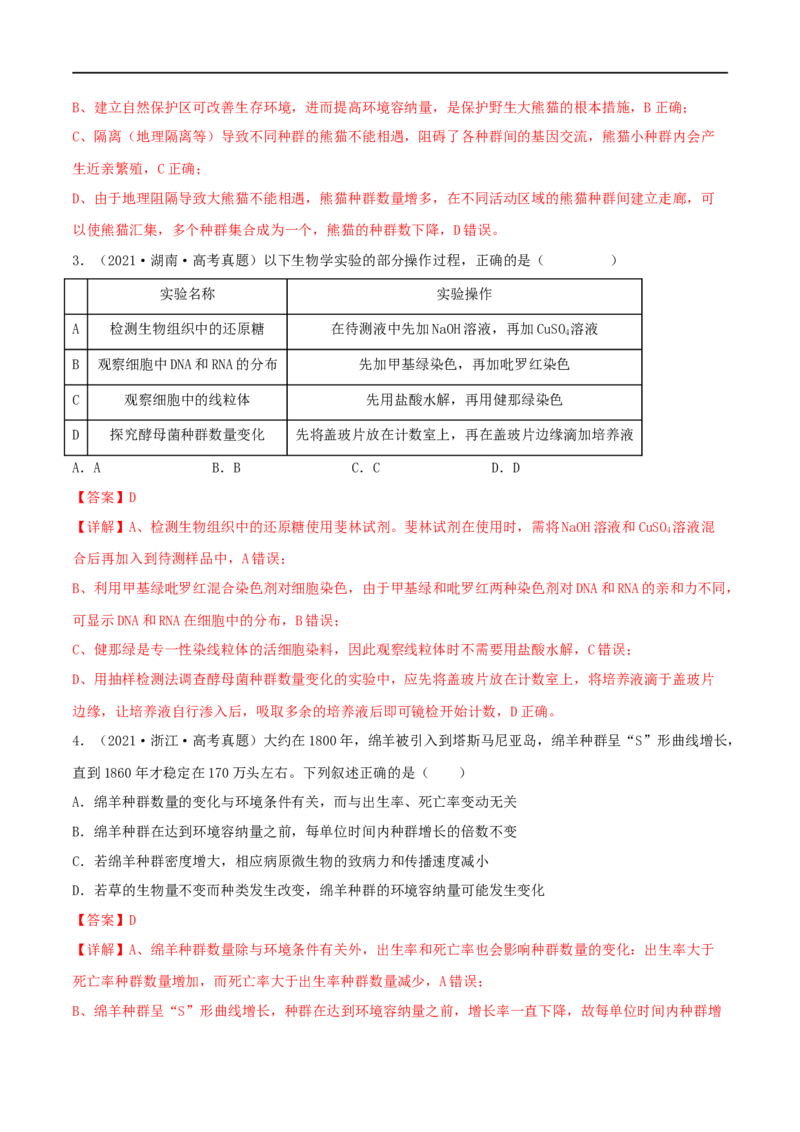 B、建立自然保护区可改善生存环境，进而提高环境容纳量，是保护野生大熊猫的根本措施，B正确；
C、隔离（地理隔离等）导致不同种群的熊猫不能相遇，阻碍了各种群间的基因交流，熊猫小种群内会产生近亲繁殖，C正确；
D、由于地理阻隔导致大熊猫不能相遇，熊猫种群数量增多，在不同活动区域的熊猫种群间建立走廊，可以使熊猫汇集，多个种群集合成为一个，熊猫的种群数下降，D错误。

3．（2021·湖南·高考真题）以下生物学实验的部分操作过程，正确的是（　　）

| | 实验名称 | 实验操作 |
|---|---|---|
| A | 检测生物组织中的还原糖 | 在待测液中先加NaOH溶液，再加$CuSO_4$溶液 |
| B | 观察细胞中DNA和RNA的分布 | 先加甲基绿染色，再加吡罗红染色 |
| C | 观察细胞中的线粒体 | 先用盐酸水解，再用健那绿染色 |
| D | 探究酵母菌种群数量变化 | 先将盖玻片放在计数室上，再在盖玻片边缘滴加培养液 |

A．A　　B．B　　C．C　　D．D

【答案】D

【详解】A、检测生物组织中的还原糖使用斐林试剂。斐林试剂在使用时，需将NaOH溶液和$CuSO_4$溶液混合后再加入到待测样品中，A错误；
B、利用甲基绿吡罗红混合染色剂对细胞染色，由于甲基绿和吡罗红两种染色剂对DNA和RNA的亲和力不同，可显示DNA和RNA在细胞中的分布，B错误；
C、健那绿是专一性染线粒体的活细胞染料，因此观察线粒体时不需要用盐酸水解，C错误；
D、用抽样检测法调查酵母菌种群数量变化的实验中，应先将盖玻片放在计数室上，将培养液滴于盖玻片边缘，让培养液自行渗入后，吸取多余的培养液后即可镜检开始计数，D正确。

4．（2021·浙江·高考真题）大约在1800年，绵羊被引入到塔斯马尼亚岛，绵羊种群呈“S”形曲线增长，直到1860年才稳定在170万头左右。下列叙述正确的是（　　）
A．绵羊种群数量的变化与环境条件有关，而与出生率、死亡率变动无关
B．绵羊种群在达到环境容纳量之前，每单位时间内种群增长的倍数不变
C．若绵羊种群密度增大，相应病原微生物的致病力和传播速度减小
D．若草的生物量不变而种类发生改变，绵羊种群的环境容纳量可能发生变化

【答案】D

【详解】A、绵羊种群数量除与环境条件有关外，出生率和死亡率也会影响种群数量的变化：出生率大于死亡率种群数量增加，而死亡率大于出生率种群数量减少，A错误；
B、绵羊种群呈“S”形曲线增长，种群在达到环境容纳量之前，增长率一直下降，故每单位时间内种群增